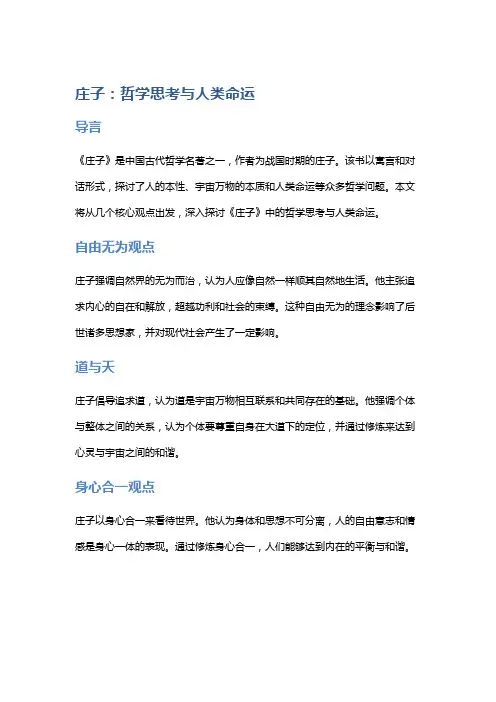 庄子：哲学思考与人类命运

导言

《庄子》是中国古代哲学名著之一，作者为战国时期的庄子。该书以寓言和对话形式，探讨了人的本性、宇宙万物的本质和人类命运等众多哲学问题。本文将从几个核心观点出发，深入探讨《庄子》中的哲学思考与人类命运。

自由无为观点

庄子强调自然界的无为而治，认为人应像自然一样顺其自然地生活。他主张追求内心的自在和解放，超越功利和社会的束缚。这种自由无为的理念影响了后世诸多思想家，并对现代社会产生了一定影响。

道与天

庄子倡导追求道，认为道是宇宙万物相互联系和共同存在的基础。他强调个体与整体之间的关系，认为个体要尊重自身在大道下的定位，并通过修炼来达到心灵与宇宙之间的和谐。

身心合一观点

庄子以身心合一来看待世界。他认为身体和思想不可分离，人的自由意志和情感是身心一体的表现。通过修炼身心合一，人们能够达到内在的平衡与和谐。